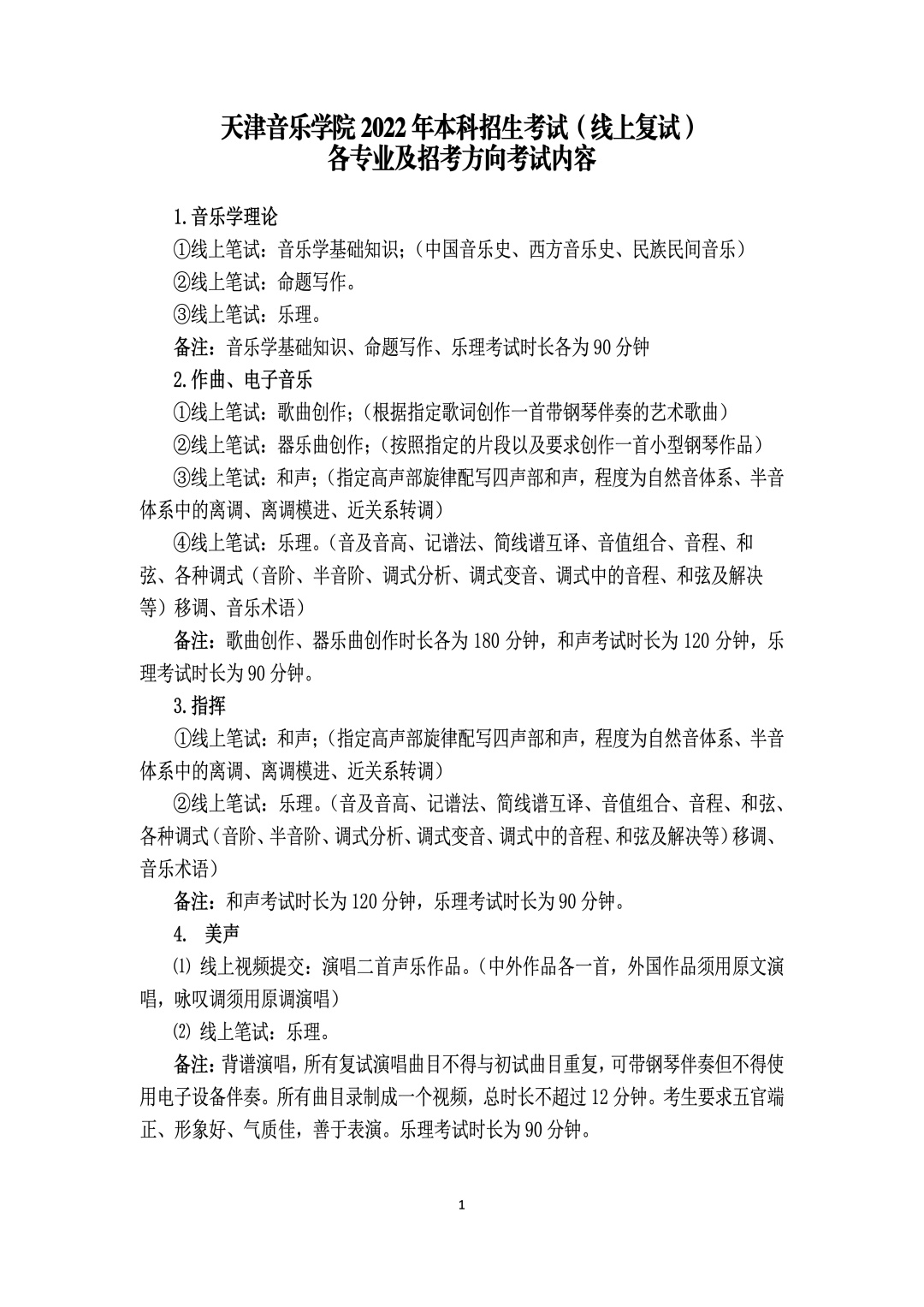 天津音乐学院 2022 年本科招生考试（线上复试）
各专业及招考方向考试内容

1.音乐学理论

①线上笔试：音乐学基础知识；（中国音乐史、西方音乐史、民族民间音乐）

②线上笔试：命题写作。

③线上笔试：乐理。

备注：音乐学基础知识、命题写作、乐理考试时长各为 90 分钟

2.作曲、电子音乐

①线上笔试：歌曲创作；（根据指定歌词创作一首带钢琴伴奏的艺术歌曲）

②线上笔试：器乐曲创作；（按照指定的片段以及要求创作一首小型钢琴作品）

③线上笔试：和声；（指定高声部旋律配写四声部和声，程度为自然音体系、半音体系中的离调、离调模进、近关系转调）

④线上笔试：乐理。（音及音高、记谱法、简线谱互译、音值组合、音程、和弦、各种调式（音阶、半音阶、调式分析、调式变音、调式中的音程、和弦及解决等）移调、音乐术语）

备注：歌曲创作、器乐曲创作时长各为 180 分钟，和声考试时长为 120 分钟，乐理考试时长为 90 分钟。

3.指挥

①线上笔试：和声；（指定高声部旋律配写四声部和声，程度为自然音体系、半音体系中的离调、离调模进、近关系转调）

②线上笔试：乐理。（音及音高、记谱法、简线谱互译、音值组合、音程、和弦、各种调式（音阶、半音阶、调式分析、调式变音、调式中的音程、和弦及解决等）移调、音乐术语）

备注：和声考试时长为 120 分钟，乐理考试时长为 90 分钟。

4. 美声

⑴ 线上视频提交：演唱二首声乐作品。（中外作品各一首，外国作品须用原文演唱，咏叹调须用原调演唱）

⑵ 线上笔试：乐理。

备注：背谱演唱，所有复试演唱曲目不得与初试曲目重复，可带钢琴伴奏但不得使用电子设备伴奏。所有曲目录制成一个视频，总时长不超过 12 分钟。考生要求五官端正、形象好、气质佳，善于表演。乐理考试时长为 90 分钟。

1